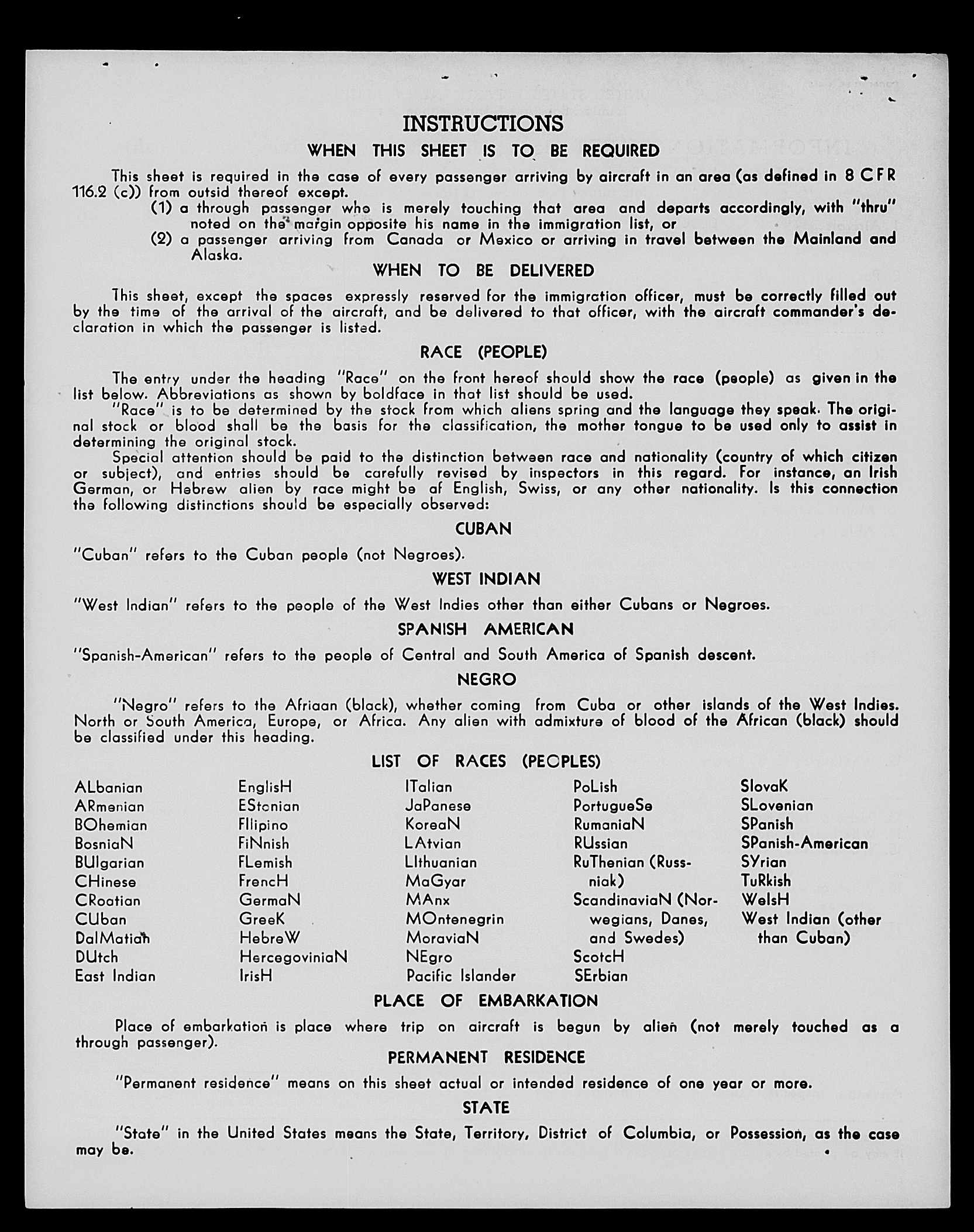 INSTRUCTIONS

WHEN THIS SHEET IS TO BE REQUIRED

This sheet is required in the case of every passenger arriving by aircraft in an area (as defined in 8 CFR 116.2 (c)) from outsid thereof except.

(1) a through passenger who is merely touching that area and departs accordingly, with "thru" noted on the margin opposite his name in the immigration list, or

(2) a passenger arriving from Canada or Mexico or arriving in travel between the Mainland and Alaska.

WHEN TO BE DELIVERED

This sheet, except the spaces expressly reserved for the immigration officer, must be correctly filled out by the time of the arrival of the aircraft, and be delivered to that officer, with the aircraft commander's declaration in which the passenger is listed.

RACE (PEOPLE)

The entry under the heading "Race" on the front hereof should show the race (people) as given in the list below. Abbreviations as shown by boldface in that list should be used.

"Race" is to be determined by the stock from which aliens spring and the language they speak. The original stock or blood shall be the basis for the classification, the mother tongue to be used only to assist in determining the original stock.

Special attention should be paid to the distinction between race and nationality (country of which citizen or subject), and entries should be carefully revised by inspectors in this regard. For instance, an Irish German, or Hebrew alien by race might be af English, Swiss, or any other nationality. Is this connection the following distinctions should be especially observed:

CUBAN

"Cuban" refers to the Cuban people (not Negroes).

WEST INDIAN

"West Indian" refers to the people of the West Indies other than either Cubans or Negroes.

SPANISH AMERICAN

"Spanish-American" refers to the people of Central and South America of Spanish descent.

NEGRO

"Negro" refers to the Afriaan (black), whether coming from Cuba or other islands of the West Indies. North or South America, Europe, or Africa. Any alien with admixture of blood of the African (black) should be classified under this heading.

LIST OF RACES (PEOPLES)

ALbanian
ARmenian
BOhemian
BosniaN
BUlgarian
CHinese
CRoatian
CUban
DalMatian
DUtch
East Indian

EnglisH
EStonian
FIlipino
FiNnish
FLemish
FrencH
GermaN
GreeK
HebreW
HercegoviniaN
IrisH

ITalian
JaPanese
KoreaN
LAtvian
LIthuanian
MaGyar
MAnx
MOntenegrin
MoraviaN
NEgro
Pacific Islander

PoLish
PortugueSe
RumaniaN
RUssian
RuThenian (Russniak)
ScandinaviaN (Norwegians, Danes, and Swedes)
ScotcH
SErbian

SlovaK
SLovenian
SPanish
SPanish-American
SYrian
TuRkish
WelsH
West Indian (other than Cuban)

PLACE OF EMBARKATION

Place of embarkation is place where trip on aircraft is begun by alien (not merely touched as a through passenger).

PERMANENT RESIDENCE

"Permanent residence" means on this sheet actual or intended residence of one year or more.

STATE

"State" in the United States means the State, Territory, District of Columbia, or Possession, as the case may be.